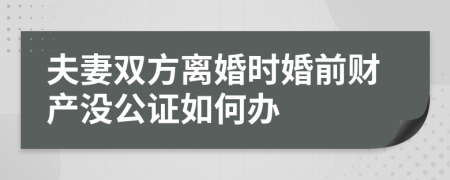 夫妻双方离婚时婚前财产没公证如何办